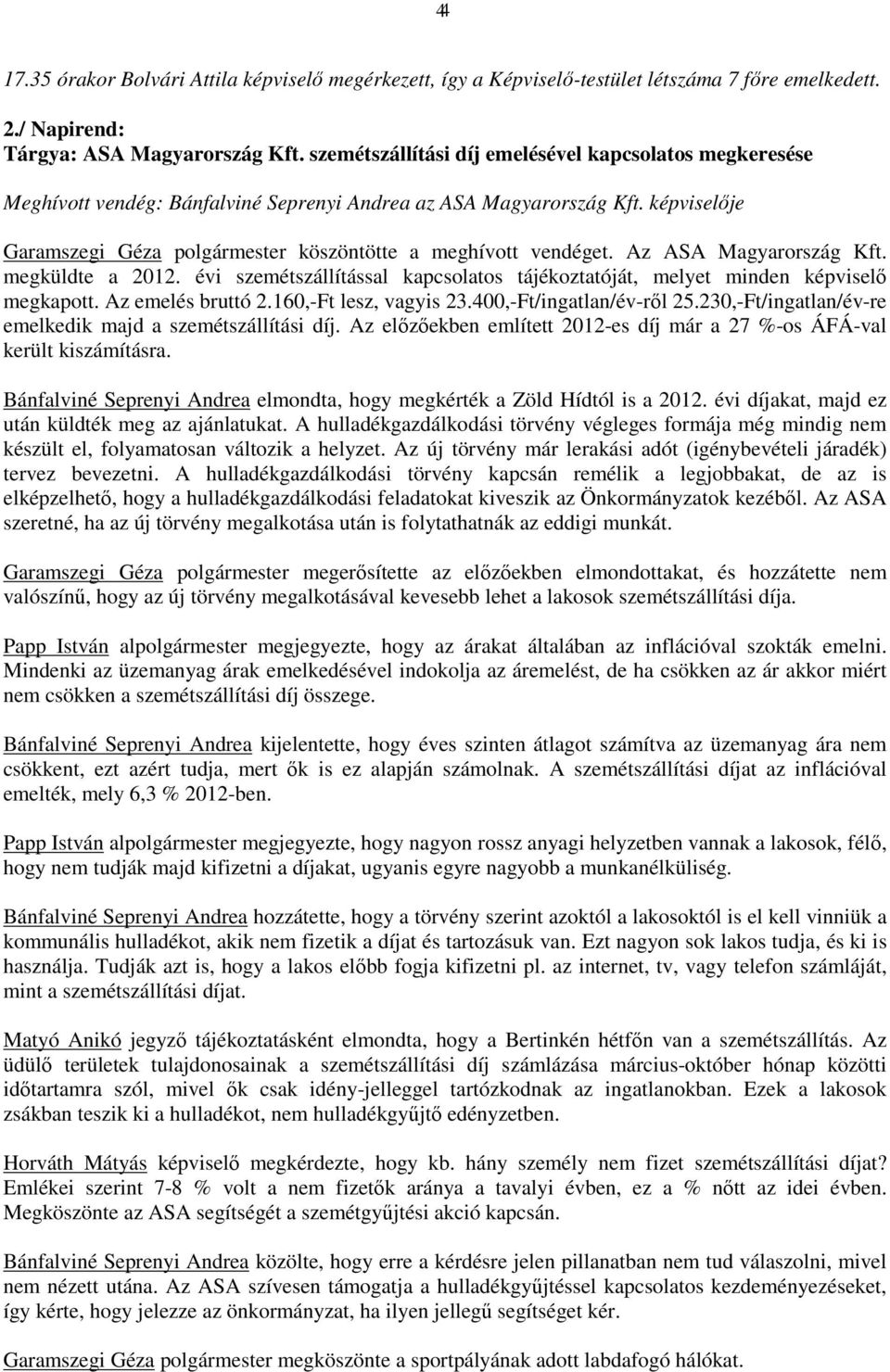 4

17.35 órakor Bolvári Attila képviselő megérkezett, így a Képviselő-testület létszáma 7 főre emelkedett.

2./ Napirend:
Tárgya: ASA Magyarország Kft. szemétszállítási díj emelésével kapcsolatos megkeresése

Meghívott vendég: Bánfalviné Seprenyi Andrea az ASA Magyarország Kft. képviselője

Garamszegi Géza polgármester köszöntötte a meghívott vendéget. Az ASA Magyarország Kft. megküldte a 2012. évi szemétszállítással kapcsolatos tájékoztatóját, melyet minden képviselő megkapott. Az emelés bruttó 2.160,-Ft lesz, vagyis 23.400,-Ft/ingatlan/év-ről 25.230,-Ft/ingatlan/év-re emelkedik majd a szemétszállítási díj. Az előzőekben említett 2012-es díj már a 27 %-os ÁFÁ-val került kiszámításra.

Bánfalviné Seprenyi Andrea elmondta, hogy megkérték a Zöld Hídtól is a 2012. évi díjakat, majd ez után küldték meg az ajánlatukat. A hulladékgazdálkodási törvény végleges formája még mindig nem készült el, folyamatosan változik a helyzet. Az új törvény már lerakási adót (igénybevételi járadék) tervez bevezetni. A hulladékgazdálkodási törvény kapcsán remélik a legjobbakat, de az is elképzelhető, hogy a hulladékgazdálkodási feladatokat kiveszik az Önkormányzatok kezéből. Az ASA szeretné, ha az új törvény megalkotása után is folytathatnák az eddigi munkát.

Garamszegi Géza polgármester megerősítette az előzőekben elmondottakat, és hozzátette nem valószínű, hogy az új törvény megalkotásával kevesebb lehet a lakosok szemétszállítási díja.

Papp István alpolgármester megjegyezte, hogy az árakat általában az inflációval szokták emelni. Mindenki az üzemanyag árak emelkedésével indokolja az áremelést, de ha csökken az ár akkor miért nem csökken a szemétszállítási díj összege.

Bánfalviné Seprenyi Andrea kijelentette, hogy éves szinten átlagot számítva az üzemanyag ára nem csökkent, ezt azért tudja, mert ők is ez alapján számolnak. A szemétszállítási díjat az inflációval emelték, mely 6,3 % 2012-ben.

Papp István alpolgármester megjegyezte, hogy nagyon rossz anyagi helyzetben vannak a lakosok, félő, hogy nem tudják majd kifizetni a díjakat, ugyanis egyre nagyobb a munkanélküliség.

Bánfalviné Seprenyi Andrea hozzátette, hogy a törvény szerint azoktól a lakosoktól is el kell vinniük a kommunális hulladékot, akik nem fizetik a díjat és tartozásuk van. Ezt nagyon sok lakos tudja, és ki is használja. Tudják azt is, hogy a lakos előbb fogja kifizetni pl. az internet, tv, vagy telefon számláját, mint a szemétszállítási díjat.

Matyó Anikó jegyző tájékoztatásként elmondta, hogy a Bertinkén hétfőn van a szemétszállítás. Az üdülő területek tulajdonosainak a szemétszállítási díj számlázása március-október hónap közötti időtartamra szól, mivel ők csak idény-jelleggel tartózkodnak az ingatlanokban. Ezek a lakosok zsákban teszik ki a hulladékot, nem hulladékgyűjtő edényzetben.

Horváth Mátyás képviselő megkérdezte, hogy kb. hány személy nem fizet szemétszállítási díjat? Emlékei szerint 7-8 % volt a nem fizetők aránya a tavalyi évben, ez a % nőtt az idei évben. Megköszönte az ASA segítségét a szemétgyűjtési akció kapcsán.

Bánfalviné Seprenyi Andrea közölte, hogy erre a kérdésre jelen pillanatban nem tud válaszolni, mivel nem nézett utána. Az ASA szívesen támogatja a hulladékgyűjtéssel kapcsolatos kezdeményezéseket, így kérte, hogy jelezze az önkormányzat, ha ilyen jellegű segítséget kér.

Garamszegi Géza polgármester megköszönte a sportpályának adott labdafogó hálókat.